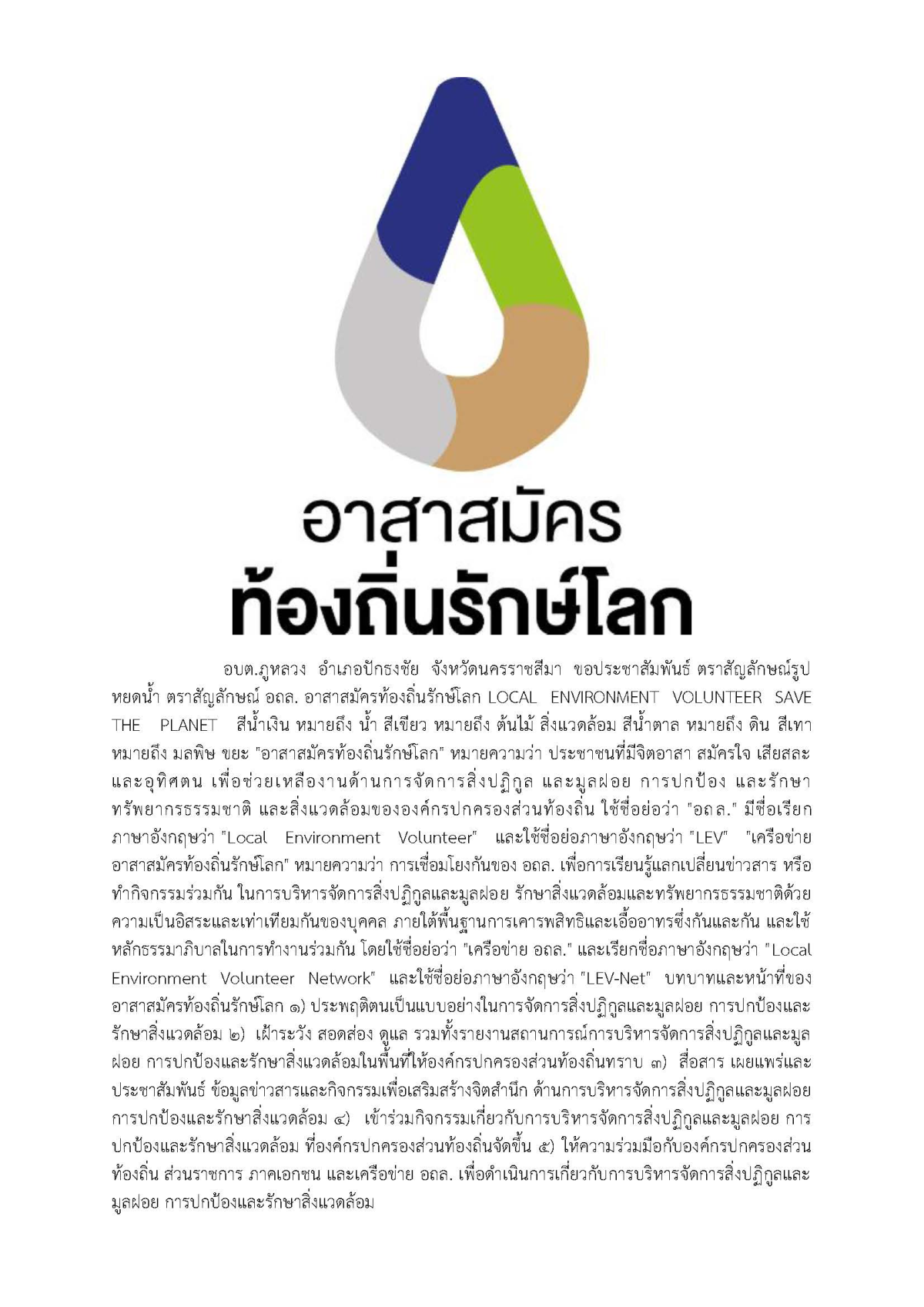 อาสาสมัคร
ท้องถิ่นรักษ์โลก

อบต.ภูหลวง อำเภอปักธงชัย จังหวัดนครราชสีมา ขอประชาสัมพันธ์ ตราสัญลักษณ์รูปหยดน้ำ ตราสัญลักษณ์ อถล. อาสาสมัครท้องถิ่นรักษ์โลก LOCAL ENVIRONMENT VOLUNTEER SAVE THE PLANET สีน้ำเงิน หมายถึง น้ำ สีเขียว หมายถึง ต้นไม้ สิ่งแวดล้อม สีน้ำตาล หมายถึง ดิน สีเทา หมายถึง มลพิษ ขยะ "อาสาสมัครท้องถิ่นรักษ์โลก" หมายความว่า ประชาชนที่มีจิตอาสา สมัครใจ เสียสละ และอุทิศตน เพื่อช่วยเหลืองานด้านการจัดการสิ่งปฏิกูล และมูลฝอย การปกป้อง และรักษาทรัพยากรธรรมชาติ และสิ่งแวดล้อมขององค์กรปกครองส่วนท้องถิ่น ใช้ชื่อย่อว่า "อถล." มีชื่อเรียกภาษาอังกฤษว่า "Local Environment Volunteer" และใช้ชื่อย่อภาษาอังกฤษว่า "LEV" "เครือข่ายอาสาสมัครท้องถิ่นรักษ์โลก" หมายความว่า การเชื่อมโยงกันของ อถล. เพื่อการเรียนรู้แลกเปลี่ยนข่าวสาร หรือทำกิจกรรมร่วมกัน ในการบริหารจัดการสิ่งปฏิกูลและมูลฝอย รักษาสิ่งแวดล้อมและทรัพยากรธรรมชาติด้วยความเป็นอิสระและเท่าเทียมกันของบุคคล ภายใต้พื้นฐานการเคารพสิทธิและเอื้ออาทรซึ่งกันและกัน และใช้หลักธรรมาภิบาลในการทำงานร่วมกัน โดยใช้ชื่อย่อว่า "เครือข่าย อถล." และเรียกชื่อภาษาอังกฤษว่า "Local Environment Volunteer Network" และใช้ชื่อย่อภาษาอังกฤษว่า "LEV-Net" บทบาทและหน้าที่ของอาสาสมัครท้องถิ่นรักษ์โลก ๑) ประพฤติตนเป็นแบบอย่างในการจัดการสิ่งปฏิกูลและมูลฝอย การปกป้องและรักษาสิ่งแวดล้อม ๒) เฝ้าระวัง สอดส่อง ดูแล รวมทั้งรายงานสถานการณ์การบริหารจัดการสิ่งปฏิกูลและมูลฝอย การปกป้องและรักษาสิ่งแวดล้อมในพื้นที่ให้องค์กรปกครองส่วนท้องถิ่นทราบ ๓) สื่อสาร เผยแพร่และประชาสัมพันธ์ ข้อมูลข่าวสารและกิจกรรมเพื่อเสริมสร้างจิตสำนึก ด้านการบริหารจัดการสิ่งปฏิกูลและมูลฝอย การปกป้องและรักษาสิ่งแวดล้อม ๔) เข้าร่วมกิจกรรมเกี่ยวกับการบริหารจัดการสิ่งปฏิกูลและมูลฝอย การปกป้องและรักษาสิ่งแวดล้อม ที่องค์กรปกครองส่วนท้องถิ่นจัดขึ้น ๕) ให้ความร่วมมือกับองค์กรปกครองส่วนท้องถิ่น ส่วนราชการ ภาคเอกชน และเครือข่าย อถล. เพื่อดำเนินการเกี่ยวกับการบริหารจัดการสิ่งปฏิกูลและมูลฝอย การปกป้องและรักษาสิ่งแวดล้อม